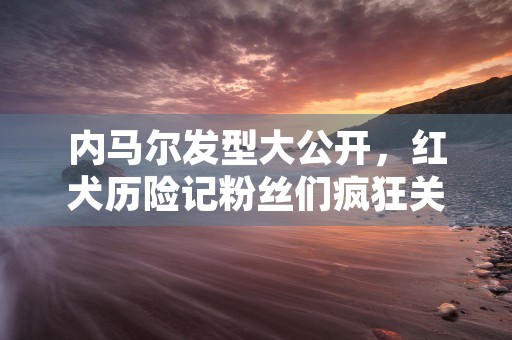 内马尔发型大公开，红犬历险记粉丝们疯狂关